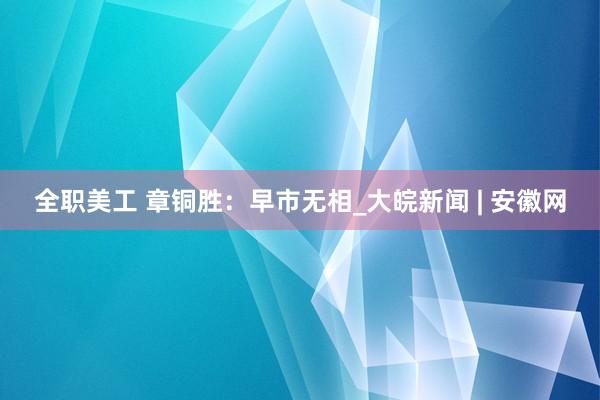 全职美工 章铜胜：早市无相_大皖新闻 | 安徽网